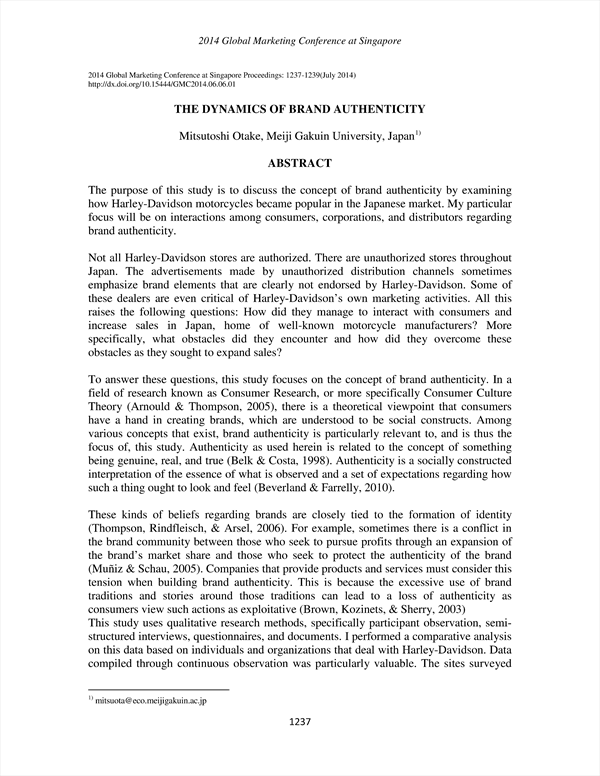 2014 Global Marketing Conference at Singapore

2014 Global Marketing Conference at Singapore Proceedings: 1237-1239(July 2014)
http://dx.doi.org/10.15444/GMC2014.06.06.01

THE DYNAMICS OF BRAND AUTHENTICITY

Mitsutoshi Otake, Meiji Gakuin University, Japan$^{1)}$

ABSTRACT

The purpose of this study is to discuss the concept of brand authenticity by examining how Harley-Davidson motorcycles became popular in the Japanese market. My particular focus will be on interactions among consumers, corporations, and distributors regarding brand authenticity.

Not all Harley-Davidson stores are authorized. There are unauthorized stores throughout Japan. The advertisements made by unauthorized distribution channels sometimes emphasize brand elements that are clearly not endorsed by Harley-Davidson. Some of these dealers are even critical of Harley-Davidson's own marketing activities. All this raises the following questions: How did they manage to interact with consumers and increase sales in Japan, home of well-known motorcycle manufacturers? More specifically, what obstacles did they encounter and how did they overcome these obstacles as they sought to expand sales?

To answer these questions, this study focuses on the concept of brand authenticity. In a field of research known as Consumer Research, or more specifically Consumer Culture Theory (Arnould & Thompson, 2005), there is a theoretical viewpoint that consumers have a hand in creating brands, which are understood to be social constructs. Among various concepts that exist, brand authenticity is particularly relevant to, and is thus the focus of, this study. Authenticity as used herein is related to the concept of something being genuine, real, and true (Belk & Costa, 1998). Authenticity is a socially constructed interpretation of the essence of what is observed and a set of expectations regarding how such a thing ought to look and feel (Beverland & Farrelly, 2010).

These kinds of beliefs regarding brands are closely tied to the formation of identity (Thompson, Rindfleisch, & Arsel, 2006). For example, sometimes there is a conflict in the brand community between those who seek to pursue profits through an expansion of the brand's market share and those who seek to protect the authenticity of the brand (Muñiz & Schau, 2005). Companies that provide products and services must consider this tension when building brand authenticity. This is because the excessive use of brand traditions and stories around those traditions can lead to a loss of authenticity as consumers view such actions as exploitative (Brown, Kozinets, & Sherry, 2003)
This study uses qualitative research methods, specifically participant observation, semi-structured interviews, questionnaires, and documents. I performed a comparative analysis on this data based on individuals and organizations that deal with Harley-Davidson. Data compiled through continuous observation was particularly valuable. The sites surveyed

$^{1)}$ mitsuota@eco.meijigakuin.ac.jp

1237